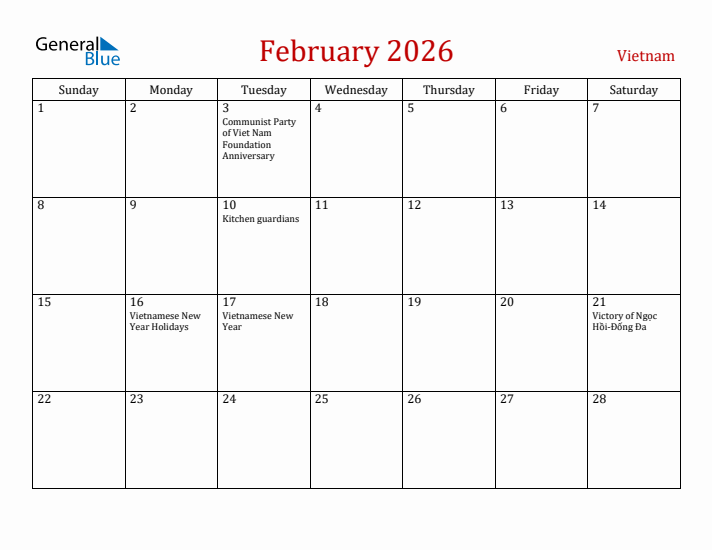 General Blue

February 2026

Vietnam

| Sunday | Monday | Tuesday | Wednesday | Thursday | Friday | Saturday |
|---|---|---|---|---|---|---|
| 1 | 2 | 3 Communist Party of Viet Nam Foundation Anniversary | 4 | 5 | 6 | 7 |
| 8 | 9 | 10 Kitchen guardians | 11 | 12 | 13 | 14 |
| 15 | 16 Vietnamese New Year Holidays | 17 Vietnamese New Year | 18 | 19 | 20 | 21 Victory of Ngọc Hồi-Đống Đa |
| 22 | 23 | 24 | 25 | 26 | 27 | 28 |